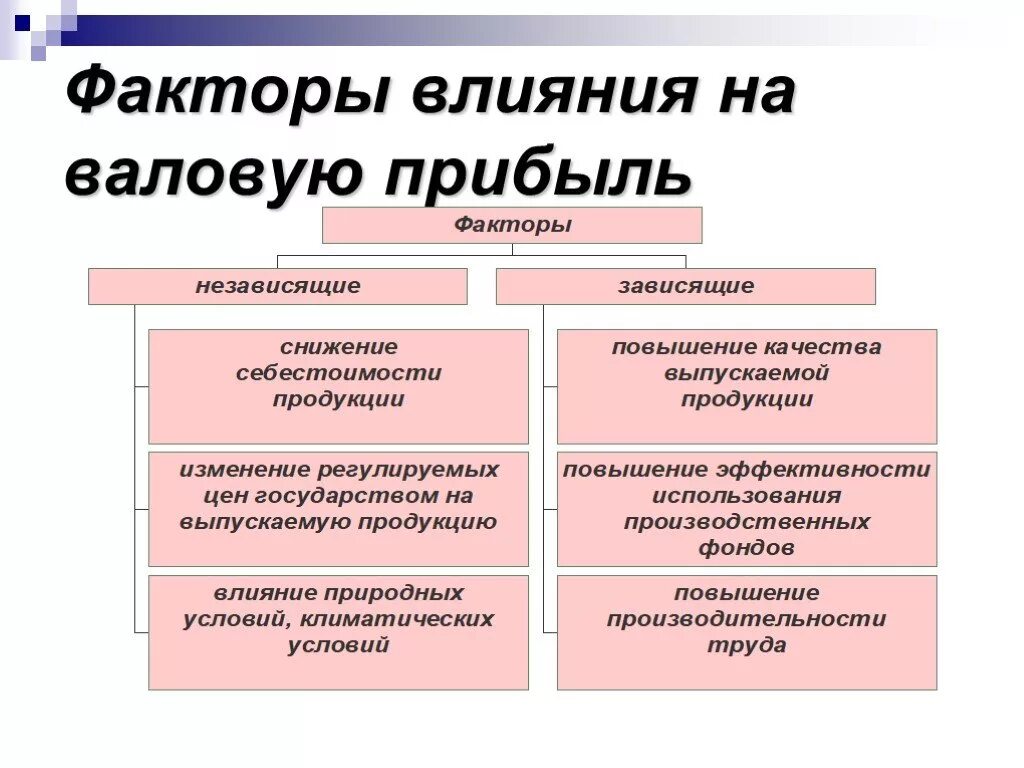 Факторы влияния на валовую прибыль

Факторы

независящие

снижение себестоимости продукции

изменение регулируемых цен государством на выпускаемую продукцию

влияние природных условий, климатических условий

зависящие

повышение качества выпускаемой продукции

повышение эффективности использования производственных фондов

повышение производительности труда